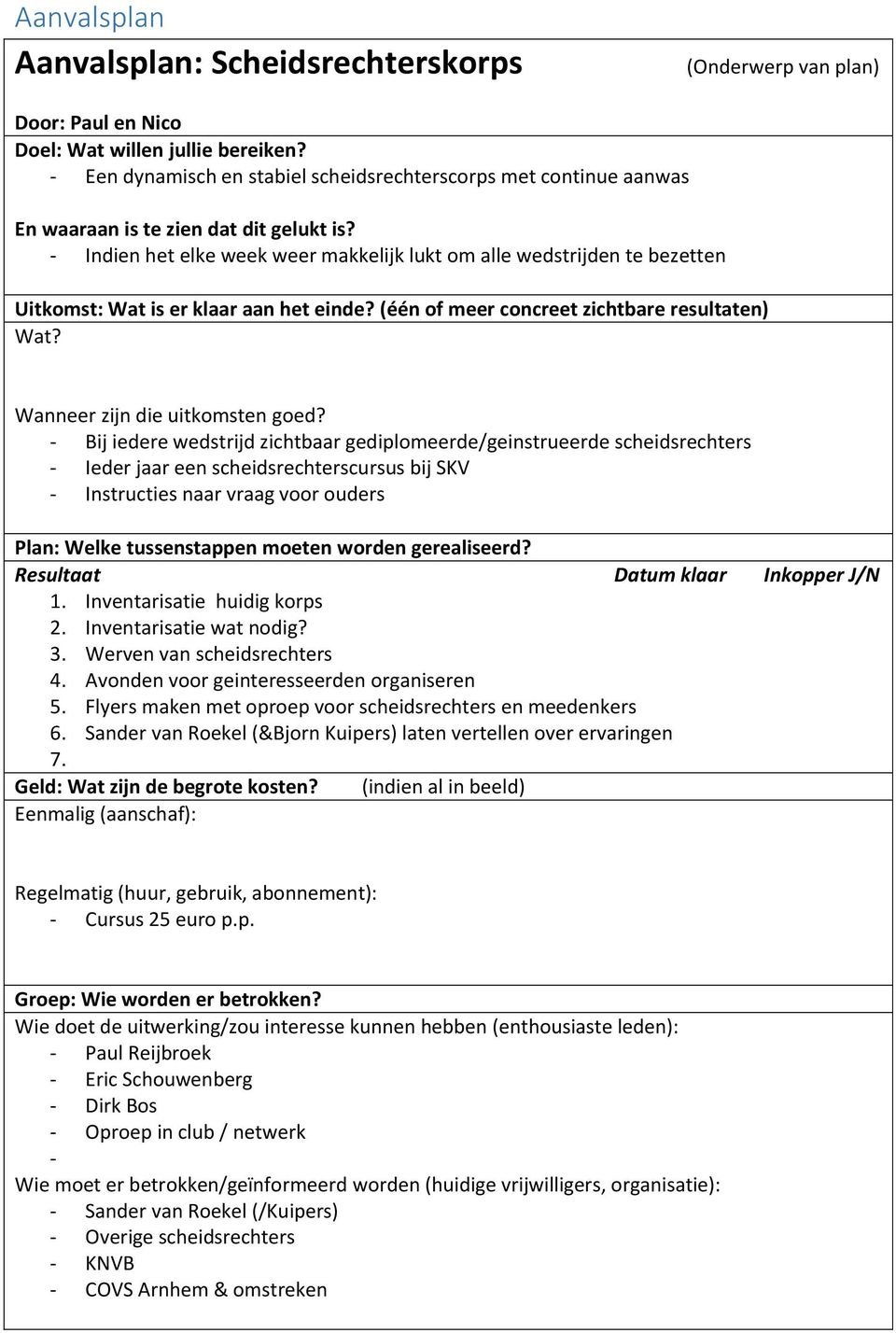 Aanvalsplan

Aanvalsplan: Scheidsrechterskorps (Onderwerp van plan)

Door: Paul en Nico
Doel: Wat willen jullie bereiken?
- Een dynamisch en stabiel scheidsrechterscorps met continue aanwas

En waaraan is te zien dat dit gelukt is?
- Indien het elke week weer makkelijk lukt om alle wedstrijden te bezetten

Uitkomst: Wat is er klaar aan het einde? (één of meer concreet zichtbare resultaten)
Wat?

Wanneer zijn die uitkomsten goed?
- Bij iedere wedstrijd zichtbaar gediplomeerde/geinstrueerde scheidsrechters
- Ieder jaar een scheidsrechterscursus bij SKV
- Instructies naar vraag voor ouders

Plan: Welke tussenstappen moeten worden gerealiseerd?
Resultaat Datum klaar Inkopper J/N
1. Inventarisatie huidig korps
2. Inventarisatie wat nodig?
3. Werven van scheidsrechters
4. Avonden voor geinteresseerden organiseren
5. Flyers maken met oproep voor scheidsrechters en meedenkers
6. Sander van Roekel (&Bjorn Kuipers) laten vertellen over ervaringen
7.
Geld: Wat zijn de begrote kosten? (indien al in beeld)
Eenmalig (aanschaf):

Regelmatig (huur, gebruik, abonnement):
- Cursus 25 euro p.p.

Groep: Wie worden er betrokken?
Wie doet de uitwerking/zou interesse kunnen hebben (enthousiaste leden):
- Paul Reijbroek
- Eric Schouwenberg
- Dirk Bos
- Oproep in club / netwerk
-
Wie moet er betrokken/geïnformeerd worden (huidige vrijwilligers, organisatie):
- Sander van Roekel (/Kuipers)
- Overige scheidsrechters
- KNVB
- COVS Arnhem & omstreken